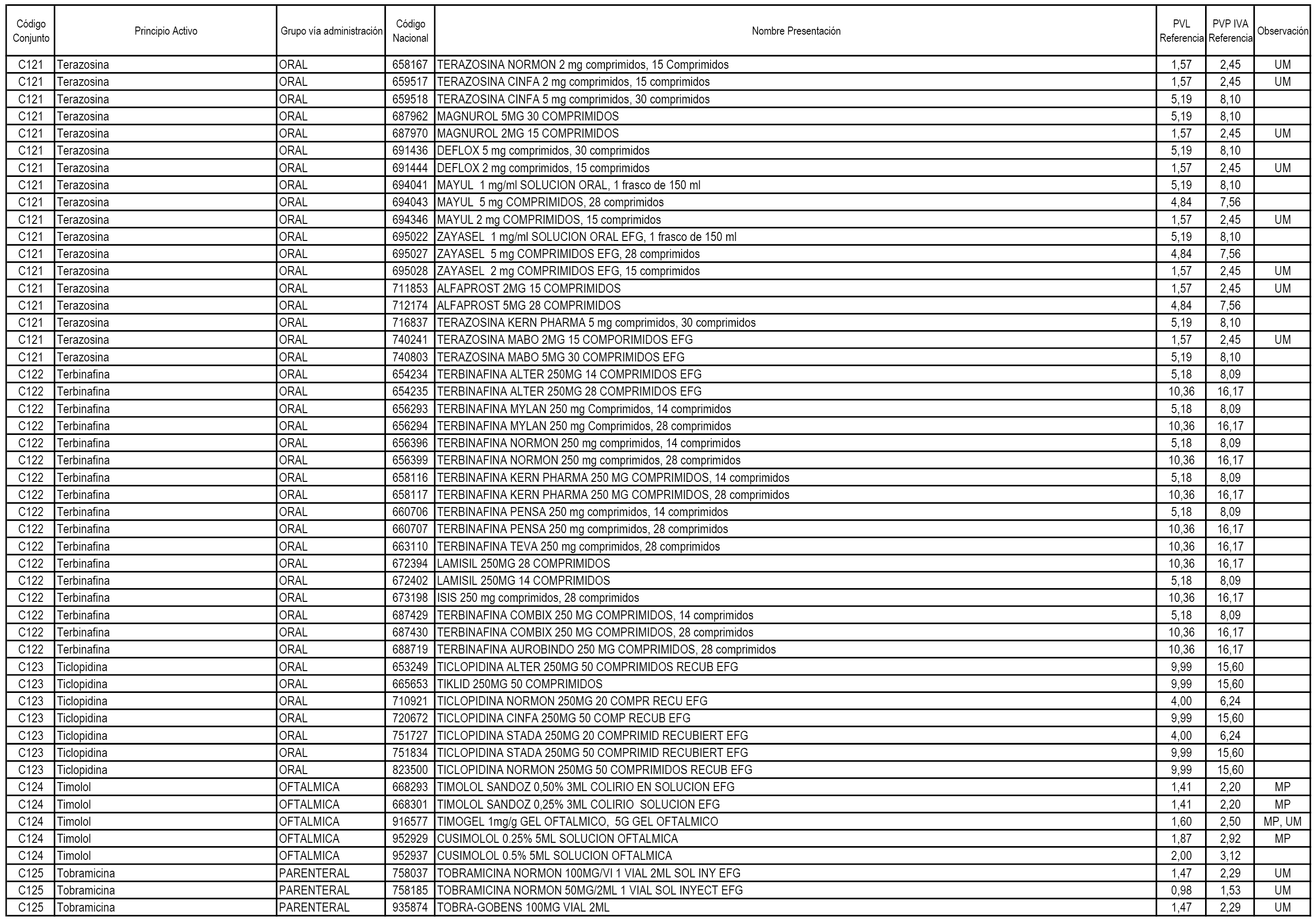 | Código Conjunto | Principio Activo | Grupo vía administración | Código Nacional | Nombre Presentación | PVL Referencia | PVP IVA Referencia | Observación |
|---|---|---|---|---|---|---|---|
| C121 | Terazosina | ORAL | 658167 | TERAZOSINA NORMON 2 mg comprimidos, 15 Comprimidos | 1,57 | 2,45 | UM |
| C121 | Terazosina | ORAL | 659517 | TERAZOSINA CINFA 2 mg comprimidos, 15 comprimidos | 1,57 | 2,45 | UM |
| C121 | Terazosina | ORAL | 659518 | TERAZOSINA CINFA 5 mg comprimidos, 30 comprimidos | 5,19 | 8,10 | |
| C121 | Terazosina | ORAL | 687962 | MAGNUROL 5MG 30 COMPRIMIDOS | 5,19 | 8,10 | |
| C121 | Terazosina | ORAL | 687970 | MAGNUROL 2MG 15 COMPRIMIDOS | 1,57 | 2,45 | UM |
| C121 | Terazosina | ORAL | 691436 | DEFLOX 5 mg comprimidos, 30 comprimidos | 5,19 | 8,10 | |
| C121 | Terazosina | ORAL | 691444 | DEFLOX 2 mg comprimidos, 15 comprimidos | 1,57 | 2,45 | UM |
| C121 | Terazosina | ORAL | 694041 | MAYUL 1 mg/ml SOLUCION ORAL, 1 frasco de 150 ml | 5,19 | 8,10 | |
| C121 | Terazosina | ORAL | 694043 | MAYUL 5 mg COMPRIMIDOS, 28 comprimidos | 4,84 | 7,56 | |
| C121 | Terazosina | ORAL | 694346 | MAYUL 2 mg COMPRIMIDOS, 15 comprimidos | 1,57 | 2,45 | UM |
| C121 | Terazosina | ORAL | 695022 | ZAYASEL 1 mg/ml SOLUCION ORAL EFG, 1 frasco de 150 ml | 5,19 | 8,10 | |
| C121 | Terazosina | ORAL | 695027 | ZAYASEL 5 mg COMPRIMIDOS EFG, 28 comprimidos | 4,84 | 7,56 | |
| C121 | Terazosina | ORAL | 695028 | ZAYASEL 2 mg COMPRIMIDOS EFG, 15 comprimidos | 1,57 | 2,45 | UM |
| C121 | Terazosina | ORAL | 711853 | ALFAPROST 2MG 15 COMPRIMIDOS | 1,57 | 2,45 | UM |
| C121 | Terazosina | ORAL | 712174 | ALFAPROST 5MG 28 COMPRIMIDOS | 4,84 | 7,56 | |
| C121 | Terazosina | ORAL | 716837 | TERAZOSINA KERN PHARMA 5 mg comprimidos, 30 comprimidos | 5,19 | 8,10 | |
| C121 | Terazosina | ORAL | 740241 | TERAZOSINA MABO 2MG 15 COMPORIMIDOS EFG | 1,57 | 2,45 | UM |
| C121 | Terazosina | ORAL | 740803 | TERAZOSINA MABO 5MG 30 COMPRIMIDOS EFG | 5,19 | 8,10 | |
| C122 | Terbinafina | ORAL | 654234 | TERBINAFINA ALTER 250MG 14 COMPRIMIDOS EFG | 5,18 | 8,09 | |
| C122 | Terbinafina | ORAL | 654235 | TERBINAFINA ALTER 250MG 28 COMPRIMIDOS EFG | 10,36 | 16,17 | |
| C122 | Terbinafina | ORAL | 656293 | TERBINAFINA MYLAN 250 mg Comprimidos, 14 comprimidos | 5,18 | 8,09 | |
| C122 | Terbinafina | ORAL | 656294 | TERBINAFINA MYLAN 250 mg Comprimidos, 28 comprimidos | 10,36 | 16,17 | |
| C122 | Terbinafina | ORAL | 656396 | TERBINAFINA NORMON 250 mg comprimidos, 14 comprimidos | 5,18 | 8,09 | |
| C122 | Terbinafina | ORAL | 656399 | TERBINAFINA NORMON 250 mg comprimidos, 28 comprimidos | 10,36 | 16,17 | |
| C122 | Terbinafina | ORAL | 658116 | TERBINAFINA KERN PHARMA 250 MG COMPRIMIDOS, 14 comprimidos | 5,18 | 8,09 | |
| C122 | Terbinafina | ORAL | 658117 | TERBINAFINA KERN PHARMA 250 MG COMPRIMIDOS, 28 comprimidos | 10,36 | 16,17 | |
| C122 | Terbinafina | ORAL | 660706 | TERBINAFINA PENSA 250 mg comprimidos, 14 comprimidos | 5,18 | 8,09 | |
| C122 | Terbinafina | ORAL | 660707 | TERBINAFINA PENSA 250 mg comprimidos, 28 comprimidos | 10,36 | 16,17 | |
| C122 | Terbinafina | ORAL | 663110 | TERBINAFINA TEVA 250 mg comprimidos, 28 comprimidos | 10,36 | 16,17 | |
| C122 | Terbinafina | ORAL | 672394 | LAMISIL 250MG 28 COMPRIMIDOS | 10,36 | 16,17 | |
| C122 | Terbinafina | ORAL | 672402 | LAMISIL 250MG 14 COMPRIMIDOS | 5,18 | 8,09 | |
| C122 | Terbinafina | ORAL | 673198 | ISIS 250 mg comprimidos, 28 comprimidos | 10,36 | 16,17 | |
| C122 | Terbinafina | ORAL | 687429 | TERBINAFINA COMBIX 250 MG COMPRIMIDOS, 14 comprimidos | 5,18 | 8,09 | |
| C122 | Terbinafina | ORAL | 687430 | TERBINAFINA COMBIX 250 MG COMPRIMIDOS, 28 comprimidos | 10,36 | 16,17 | |
| C122 | Terbinafina | ORAL | 688719 | TERBINAFINA AUROBINDO 250 MG COMPRIMIDOS, 28 comprimidos | 10,36 | 16,17 | |
| C123 | Ticlopidina | ORAL | 653249 | TICLOPIDINA ALTER 250MG 50 COMPRIMIDOS RECUB EFG | 9,99 | 15,60 | |
| C123 | Ticlopidina | ORAL | 665653 | TIKLID 250MG 50 COMPRIMIDOS | 9,99 | 15,60 | |
| C123 | Ticlopidina | ORAL | 710921 | TICLOPIDINA NORMON 250MG 20 COMPR RECU EFG | 4,00 | 6,24 | |
| C123 | Ticlopidina | ORAL | 720672 | TICLOPIDINA CINFA 250MG 50 COMP RECUB EFG | 9,99 | 15,60 | |
| C123 | Ticlopidina | ORAL | 751727 | TICLOPIDINA STADA 250MG 20 COMPRIMID RECUBIERT EFG | 4,00 | 6,24 | |
| C123 | Ticlopidina | ORAL | 751834 | TICLOPIDINA STADA 250MG 50 COMPRIMID RECUBIERT EFG | 9,99 | 15,60 | |
| C123 | Ticlopidina | ORAL | 823500 | TICLOPIDINA NORMON 250MG 50 COMPRIMIDOS RECUB EFG | 9,99 | 15,60 | |
| C124 | Timolol | OFTALMICA | 668293 | TIMOLOL SANDOZ 0,50% 3ML COLIRIO EN SOLUCION EFG | 1,41 | 2,20 | MP |
| C124 | Timolol | OFTALMICA | 668301 | TIMOLOL SANDOZ 0,25% 3ML COLIRIO SOLUCION EFG | 1,41 | 2,20 | MP |
| C124 | Timolol | OFTALMICA | 916577 | TIMOGEL 1mg/g GEL OFTALMICO, 5G GEL OFTALMICO | 1,60 | 2,50 | MP, UM |
| C124 | Timolol | OFTALMICA | 952929 | CUSIMOLOL 0.25% 5ML SOLUCION OFTALMICA | 1,87 | 2,92 | MP |
| C124 | Timolol | OFTALMICA | 952937 | CUSIMOLOL 0.5% 5ML SOLUCION OFTALMICA | 2,00 | 3,12 | |
| C125 | Tobramicina | PARENTERAL | 758037 | TOBRAMICINA NORMON 100MG/VI 1 VIAL 2ML SOL INY EFG | 1,47 | 2,29 | UM |
| C125 | Tobramicina | PARENTERAL | 758185 | TOBRAMICINA NORMON 50MG/2ML 1 VIAL SOL INYECT EFG | 0,98 | 1,53 | UM |
| C125 | Tobramicina | PARENTERAL | 935874 | TOBRA-GOBENS 100MG VIAL 2ML | 1,47 | 2,29 | UM |